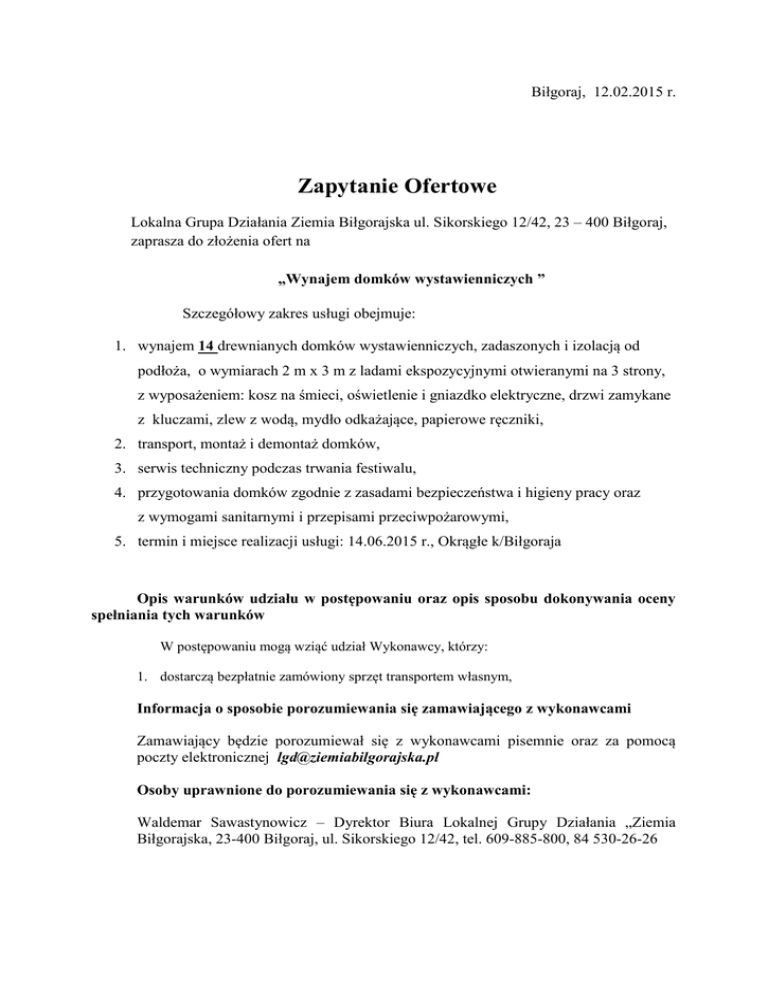 Biłgoraj, 12.02.2015 r.

Zapytanie Ofertowe

Lokalna Grupa Działania Ziemia Biłgorajska ul. Sikorskiego 12/42, 23 – 400 Biłgoraj, zaprasza do złożenia ofert na

„Wynajem domków wystawienniczych ”

Szczegółowy zakres usługi obejmuje:

1. wynajem 14 drewnianych domków wystawienniczych, zadaszonych i izolacją od podłoża, o wymiarach 2 m x 3 m z ladami ekspozycyjnymi otwieranymi na 3 strony, z wyposażeniem: kosz na śmieci, oświetlenie i gniazdko elektryczne, drzwi zamykane z kluczami, zlew z wodą, mydło odkażające, papierowe ręczniki,
2. transport, montaż i demontaż domków,
3. serwis techniczny podczas trwania festiwalu,
4. przygotowania domków zgodnie z zasadami bezpieczeństwa i higieny pracy oraz z wymogami sanitarnymi i przepisami przeciwpożarowymi,
5. termin i miejsce realizacji usługi: 14.06.2015 r., Okrągłe k/Biłgoraja

Opis warunków udziału w postępowaniu oraz opis sposobu dokonywania oceny spełniania tych warunków

W postępowaniu mogą wziąć udział Wykonawcy, którzy:

1. dostarczą bezpłatnie zamówiony sprzęt transportem własnym,

Informacja o sposobie porozumiewania się zamawiającego z wykonawcami

Zamawiający będzie porozumiewał się z wykonawcami pisemnie oraz za pomocą poczty elektronicznej lgd@ziemiabilgorajska.pl

Osoby uprawnione do porozumiewania się z wykonawcami:

Waldemar Sawastynowicz – Dyrektor Biura Lokalnej Grupy Działania „Ziemia Biłgorajska, 23-400 Biłgoraj, ul. Sikorskiego 12/42, tel. 609-885-800, 84 530-26-26